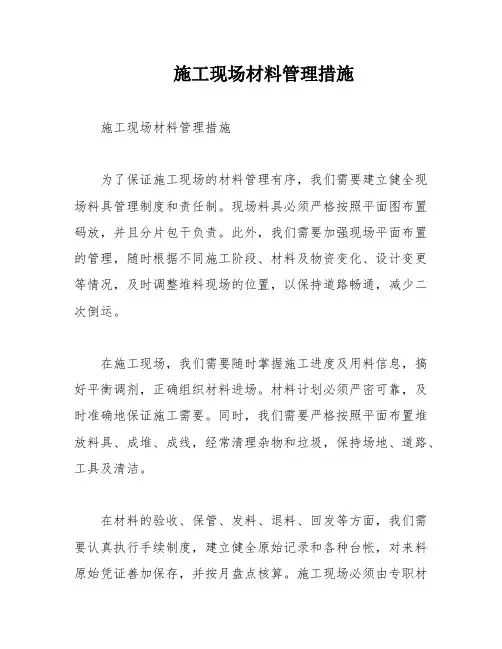 施工现场材料管理措施

施工现场材料管理措施

为了保证施工现场的材料管理有序，我们需要建立健全现场料具管理制度和责任制。现场料具必须严格按照平面图布置码放，并且分片包干负责。此外，我们需要加强现场平面布置的管理，随时根据不同施工阶段、材料及物资变化、设计变更等情况，及时调整堆料现场的位置，以保持道路畅通，减少二次倒运。

在施工现场，我们需要随时掌握施工进度及用料信息，搞好平衡调剂，正确组织材料进场。材料计划必须严密可靠，及时准确地保证施工需要。同时，我们需要严格按照平面布置堆放料具、成堆、成线，经常清理杂物和垃圾，保持场地、道路、工具及清洁。

在材料的验收、保管、发料、退料、回发等方面，我们需要认真执行手续制度，建立健全原始记录和各种台帐，对来料原始凭证善加保存，并按月盘点核算。施工现场必须由专职材